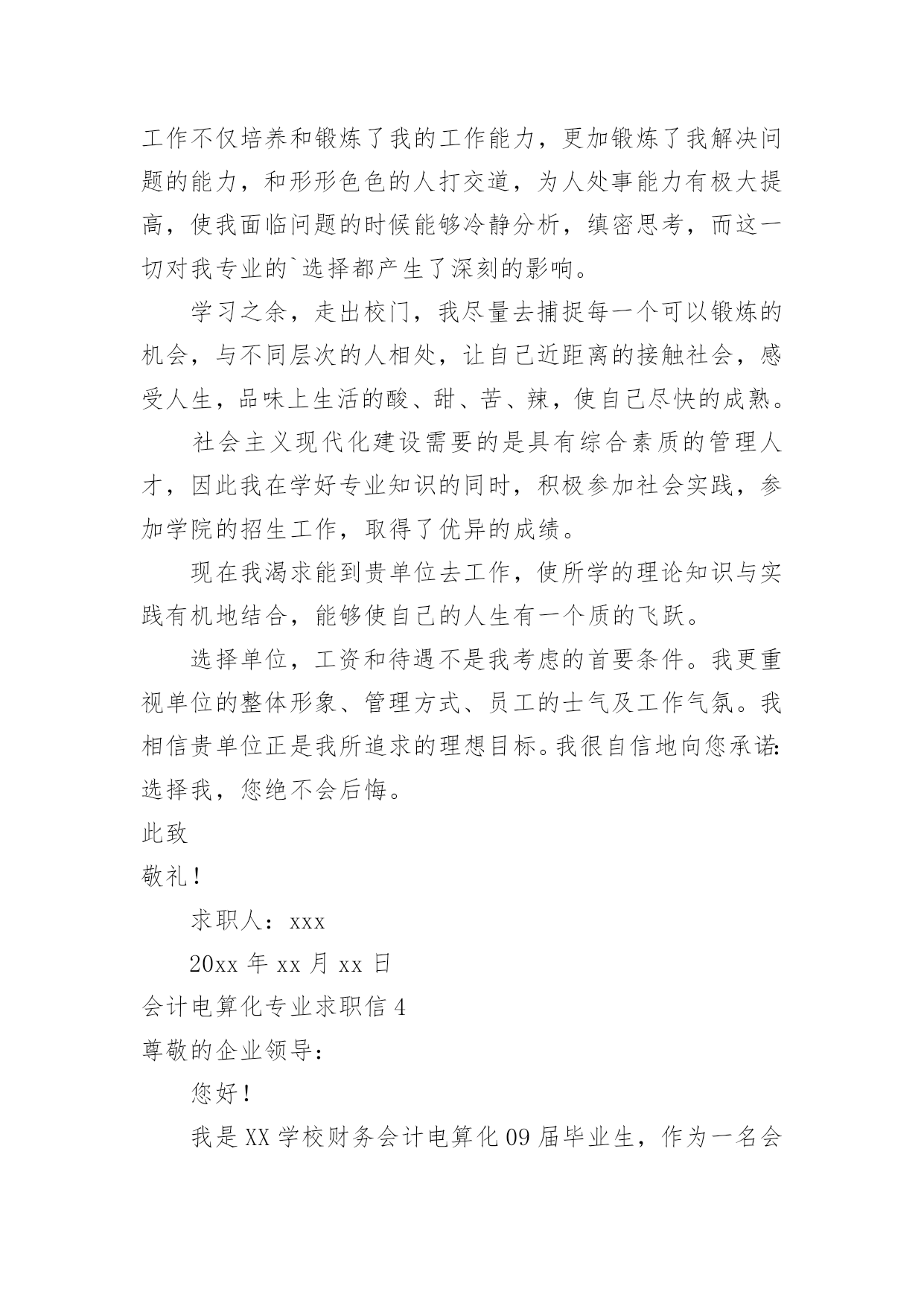 工作不仅培养和锻炼了我的工作能力，更加锻炼了我解决问题的能力，和形形色色的人打交道，为人处事能力有极大提高，使我面临问题的时候能够冷静分析，缜密思考，而这一切对我专业的`选择都产生了深刻的影响。

学习之余，走出校门，我尽量去捕捉每一个可以锻炼的机会，与不同层次的人相处，让自己近距离的接触社会，感受人生，品味上生活的酸、甜、苦、辣，使自己尽快的成熟。

社会主义现代化建设需要的是具有综合素质的管理人才，因此我在学好专业知识的同时，积极参加社会实践，参加学院的招生工作，取得了优异的成绩。

现在我渴求能到贵单位去工作，使所学的理论知识与实践有机地结合，能够使自己的人生有一个质的飞跃。

选择单位，工资和待遇不是我考虑的首要条件。我更重视单位的整体形象、管理方式、员工的士气及工作气氛。我相信贵单位正是我所追求的理想目标。我很自信地向您承诺：选择我，您绝不会后悔。

此致

敬礼！

求职人：xxx

20xx 年 xx 月 xx 日

会计电算化专业求职信 4

尊敬的企业领导：

您好！

我是 XX 学校财务会计电算化 09 届毕业生，作为一名会